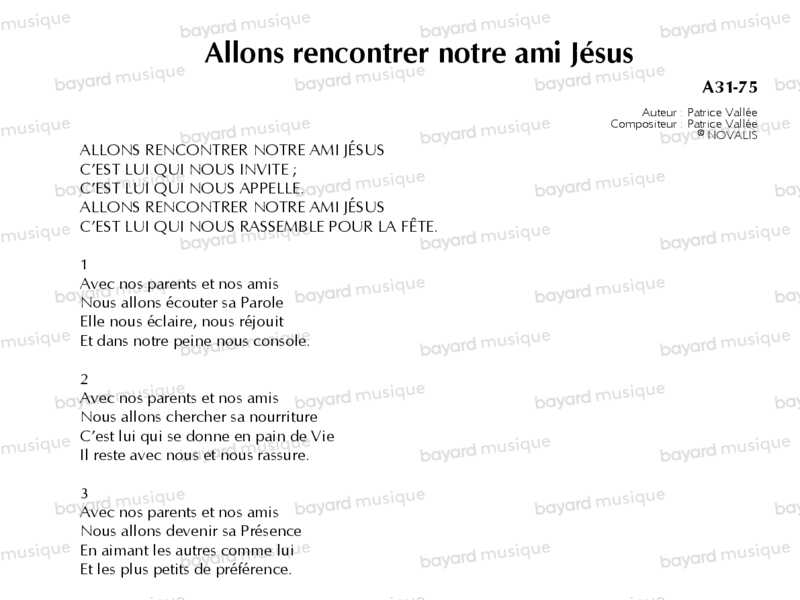 Allons rencontrer notre ami Jésus

A31-75

Auteur : Patrice Vallée
Compositeur : Patrice Vallée
© NOVALIS

ALLONS RENCONTRER NOTRE AMI JÉSUS
C'EST LUI QUI NOUS INVITE ;
C'EST LUI QUI NOUS APPELLE.
ALLONS RENCONTRER NOTRE AMI JÉSUS
C'EST LUI QUI NOUS RASSEMBLE POUR LA FÊTE.

1
Avec nos parents et nos amis
Nous allons écouter sa Parole
Elle nous éclaire, nous réjouit
Et dans notre peine nous console.

2
Avec nos parents et nos amis
Nous allons chercher sa nourriture
C'est lui qui se donne en pain de Vie
Il reste avec nous et nous rassure.

3
Avec nos parents et nos amis
Nous allons devenir sa Présence
En aimant les autres comme lui
Et les plus petits de préférence.

bayard musique